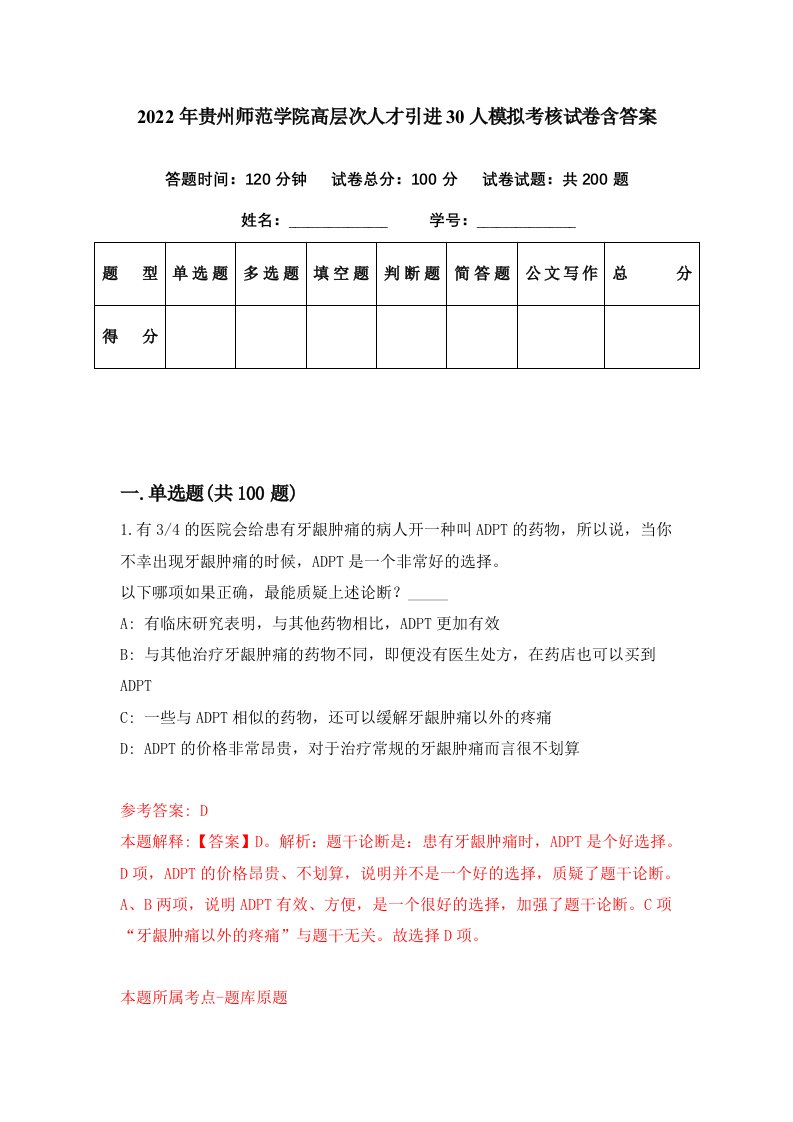 2022年贵州师范学院高层次人才引进30人模拟考核试卷含答案

答题时间：120分钟　试卷总分：100分　试卷试题：共200题

姓名：____________　学号：____________

| 题　型 | 单选题 | 多选题 | 填空题 | 判断题 | 简答题 | 公文写作 | 总　分 |
|---|---|---|---|---|---|---|---|
| 得　分 | | | | | | | |

一.单选题(共100题)

1.有3/4的医院会给患有牙龈肿痛的病人开一种叫ADPT的药物，所以说，当你不幸出现牙龈肿痛的时候，ADPT是一个非常好的选择。
以下哪项如果正确，最能质疑上述论断？_____
A: 有临床研究表明，与其他药物相比，ADPT更加有效
B: 与其他治疗牙龈肿痛的药物不同，即便没有医生处方，在药店也可以买到ADPT
C: 一些与ADPT相似的药物，还可以缓解牙龈肿痛以外的疼痛
D: ADPT的价格非常昂贵，对于治疗常规的牙龈肿痛而言很不划算

参考答案: D
本题解释:【答案】D。解析：题干论断是：患有牙龈肿痛时，ADPT是个好选择。D项，ADPT的价格昂贵、不划算，说明并不是一个好的选择，质疑了题干论断。A、B两项，说明ADPT有效、方便，是一个很好的选择，加强了题干论断。C项“牙龈肿痛以外的疼痛”与题干无关。故选择D项。

本题所属考点-题库原题